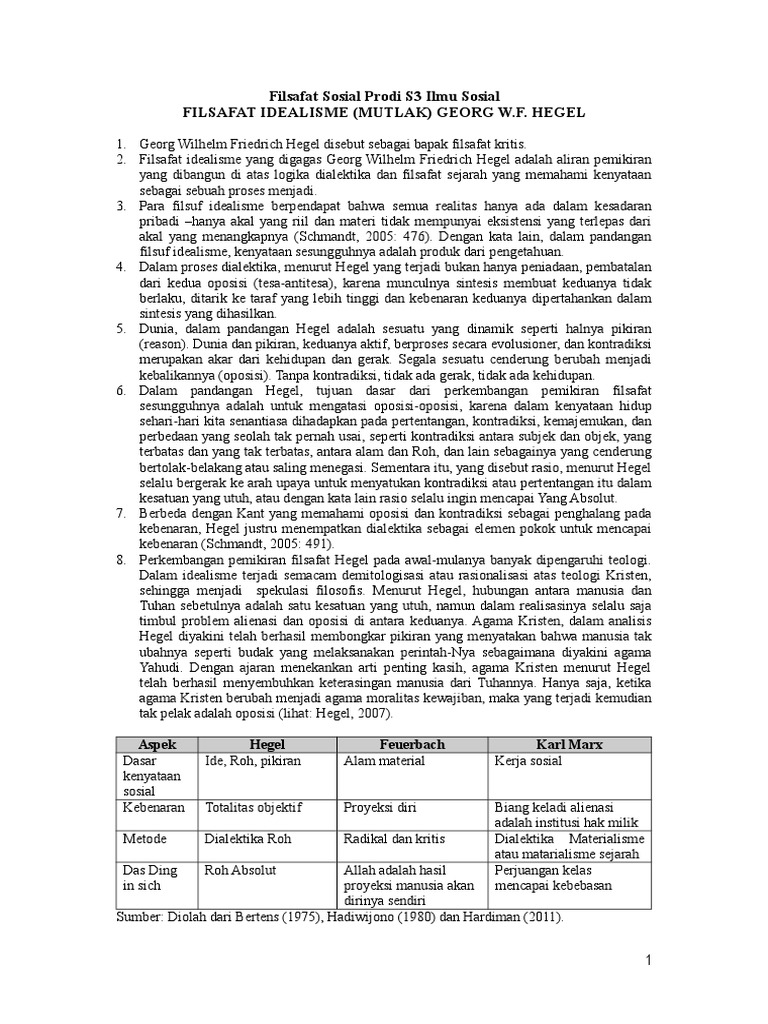 Filsafat Sosial Prodi S3 Ilmu Sosial
FILSAFAT IDEALISME (MUTLAK) GEORG W.F. HEGEL

1. Georg Wilhelm Friedrich Hegel disebut sebagai bapak filsafat kritis.
2. Filsafat idealisme yang digagas Georg Wilhelm Friedrich Hegel adalah aliran pemikiran yang dibangun di atas logika dialektika dan filsafat sejarah yang memahami kenyataan sebagai sebuah proses menjadi.
3. Para filsuf idealisme berpendapat bahwa semua realitas hanya ada dalam kesadaran pribadi –hanya akal yang riil dan materi tidak mempunyai eksistensi yang terlepas dari akal yang menangkapnya (Schmandt, 2005: 476). Dengan kata lain, dalam pandangan filsuf idealisme, kenyataan sesungguhnya adalah produk dari pengetahuan.
4. Dalam proses dialektika, menurut Hegel yang terjadi bukan hanya peniadaan, pembatalan dari kedua oposisi (tesa-antitesa), karena munculnya sintesis membuat keduanya tidak berlaku, ditarik ke taraf yang lebih tinggi dan kebenaran keduanya dipertahankan dalam sintesis yang dihasilkan.
5. Dunia, dalam pandangan Hegel adalah sesuatu yang dinamik seperti halnya pikiran (reason). Dunia dan pikiran, keduanya aktif, berproses secara evolusioner, dan kontradiksi merupakan akar dari kehidupan dan gerak. Segala sesuatu cenderung berubah menjadi kebalikannya (oposisi). Tanpa kontradiksi, tidak ada gerak, tidak ada kehidupan.
6. Dalam pandangan Hegel, tujuan dasar dari perkembangan pemikiran filsafat sesungguhnya adalah untuk mengatasi oposisi-oposisi, karena dalam kenyataan hidup sehari-hari kita senantiasa dihadapkan pada pertentangan, kontradiksi, kemajemukan, dan perbedaan yang seolah tak pernah usai, seperti kontradiksi antara subjek dan objek, yang terbatas dan yang tak terbatas, antara alam dan Roh, dan lain sebagainya yang cenderung bertolak-belakang atau saling menegasi. Sementara itu, yang disebut rasio, menurut Hegel selalu bergerak ke arah upaya untuk menyatukan kontradiksi atau pertentangan itu dalam kesatuan yang utuh, atau dengan kata lain rasio selalu ingin mencapai Yang Absolut.
7. Berbeda dengan Kant yang memahami oposisi dan kontradiksi sebagai penghalang pada kebenaran, Hegel justru menempatkan dialektika sebagai elemen pokok untuk mencapai kebenaran (Schmandt, 2005: 491).
8. Perkembangan pemikiran filsafat Hegel pada awal-mulanya banyak dipengaruhi teologi. Dalam idealisme terjadi semacam demitologisasi atau rasionalisasi atas teologi Kristen, sehingga menjadi spekulasi filosofis. Menurut Hegel, hubungan antara manusia dan Tuhan sebetulnya adalah satu kesatuan yang utuh, namun dalam realisasinya selalu saja timbul problem alienasi dan oposisi di antara keduanya. Agama Kristen, dalam analisis Hegel diyakini telah berhasil membongkar pikiran yang menyatakan bahwa manusia tak ubahnya seperti budak yang melaksanakan perintah-Nya sebagaimana diyakini agama Yahudi. Dengan ajaran menekankan arti penting kasih, agama Kristen menurut Hegel telah berhasil menyembuhkan keterasingan manusia dari Tuhannya. Hanya saja, ketika agama Kristen berubah menjadi agama moralitas kewajiban, maka yang terjadi kemudian tak pelak adalah oposisi (lihat: Hegel, 2007).

| Aspek | Hegel | Feuerbach | Karl Marx |
|---|---|---|---|
| Dasar kenyataan sosial | Ide, Roh, pikiran | Alam material | Kerja sosial |
| Kebenaran | Totalitas objektif | Proyeksi diri | Biang keladi alienasi adalah institusi hak milik |
| Metode | Dialektika Roh | Radikal dan kritis | Dialektika Materialisme atau matarialisme sejarah |
| Das Ding in sich | Roh Absolut | Allah adalah hasil proyeksi manusia akan dirinya sendiri | Perjuangan kelas mencapai kebebasan |

Sumber: Diolah dari Bertens (1975), Hadiwijono (1980) dan Hardiman (2011).

1